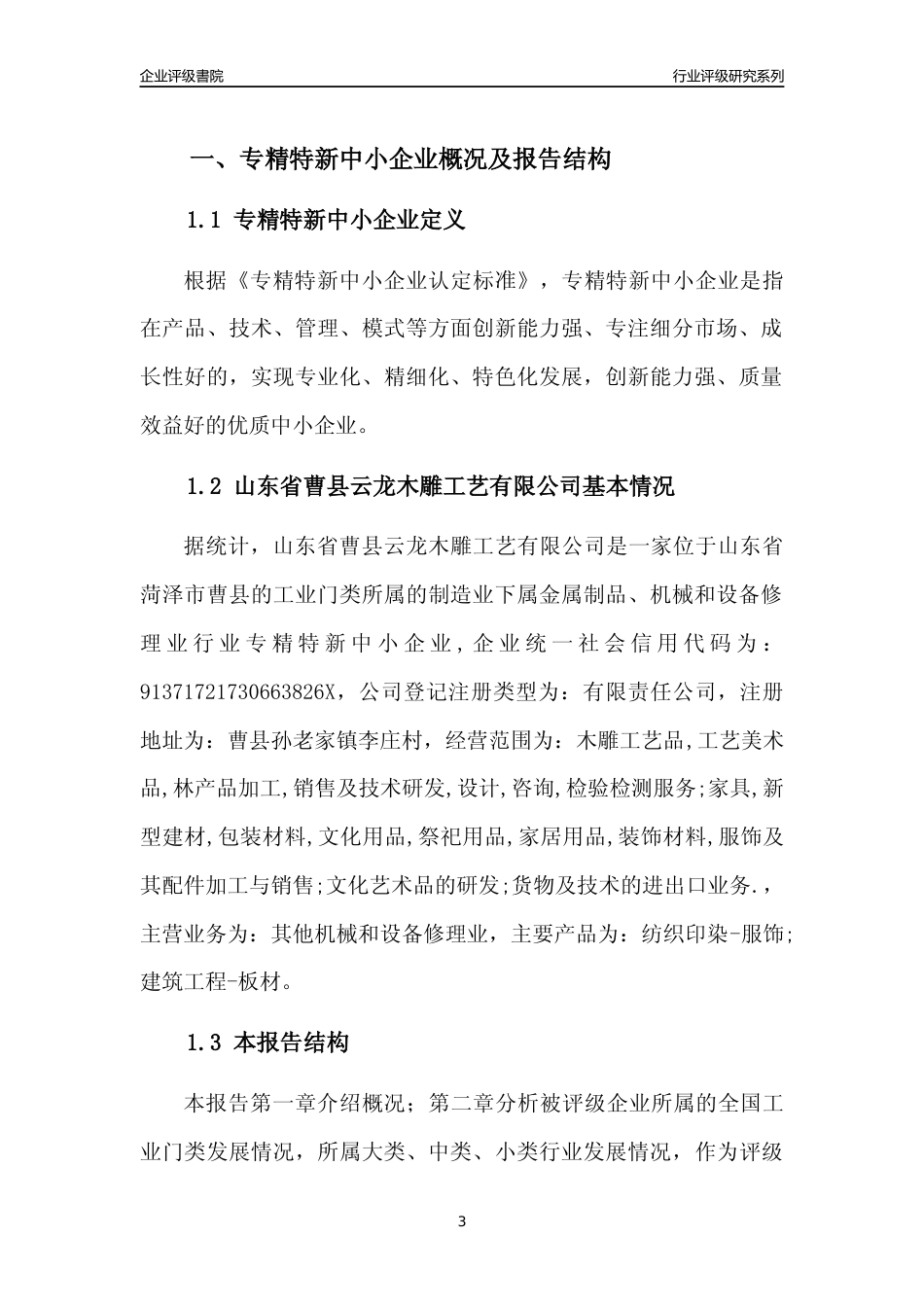 企业评级書院

行业评级研究系列

一、专精特新中小企业概况及报告结构

1.1 专精特新中小企业定义

根据《专精特新中小企业认定标准》，专精特新中小企业是指在产品、技术、管理、模式等方面创新能力强、专注细分市场、成长性好的，实现专业化、精细化、特色化发展，创新能力强、质量效益好的优质中小企业。

1.2 山东省曹县云龙木雕工艺有限公司基本情况

据统计，山东省曹县云龙木雕工艺有限公司是一家位于山东省菏泽市曹县的工业门类所属的制造业下属金属制品、机械和设备修理业行业专精特新中小企业，企业统一社会信用代码为：91371721730663826X，公司登记注册类型为：有限责任公司，注册地址为：曹县孙老家镇李庄村，经营范围为：木雕工艺品,工艺美术品,林产品加工,销售及技术研发,设计,咨询,检验检测服务;家具,新型建材,包装材料,文化用品,祭祀用品,家居用品,装饰材料,服饰及其配件加工与销售;文化艺术品的研发;货物及技术的进出口业务.,主营业务为：其他机械和设备修理业，主要产品为：纺织印染-服饰;建筑工程-板材。

1.3 本报告结构

本报告第一章介绍概况；第二章分析被评级企业所属的全国工业门类发展情况，所属大类、中类、小类行业发展情况，作为评级

3